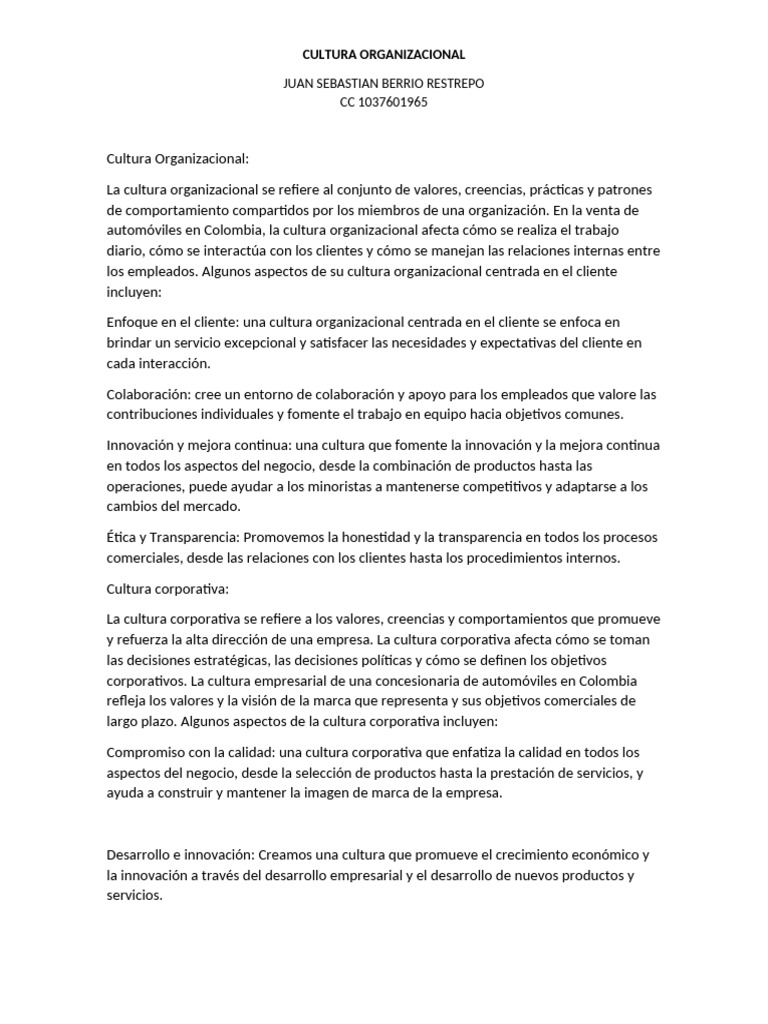 CULTURA ORGANIZACIONAL

JUAN SEBASTIAN BERRIO RESTREPO
CC 1037601965

Cultura Organizacional:

La cultura organizacional se refiere al conjunto de valores, creencias, prácticas y patrones de comportamiento compartidos por los miembros de una organización. En la venta de automóviles en Colombia, la cultura organizacional afecta cómo se realiza el trabajo diario, cómo se interactúa con los clientes y cómo se manejan las relaciones internas entre los empleados. Algunos aspectos de su cultura organizacional centrada en el cliente incluyen:

Enfoque en el cliente: una cultura organizacional centrada en el cliente se enfoca en brindar un servicio excepcional y satisfacer las necesidades y expectativas del cliente en cada interacción.

Colaboración: cree un entorno de colaboración y apoyo para los empleados que valore las contribuciones individuales y fomente el trabajo en equipo hacia objetivos comunes.

Innovación y mejora continua: una cultura que fomente la innovación y la mejora continua en todos los aspectos del negocio, desde la combinación de productos hasta las operaciones, puede ayudar a los minoristas a mantenerse competitivos y adaptarse a los cambios del mercado.

Ética y Transparencia: Promovemos la honestidad y la transparencia en todos los procesos comerciales, desde las relaciones con los clientes hasta los procedimientos internos.

Cultura corporativa:

La cultura corporativa se refiere a los valores, creencias y comportamientos que promueve y refuerza la alta dirección de una empresa. La cultura corporativa afecta cómo se toman las decisiones estratégicas, las decisiones políticas y cómo se definen los objetivos corporativos. La cultura empresarial de una concesionaria de automóviles en Colombia refleja los valores y la visión de la marca que representa y sus objetivos comerciales de largo plazo. Algunos aspectos de la cultura corporativa incluyen:

Compromiso con la calidad: una cultura corporativa que enfatiza la calidad en todos los aspectos del negocio, desde la selección de productos hasta la prestación de servicios, y ayuda a construir y mantener la imagen de marca de la empresa.

Desarrollo e innovación: Creamos una cultura que promueve el crecimiento económico y la innovación a través del desarrollo empresarial y el desarrollo de nuevos productos y servicios.